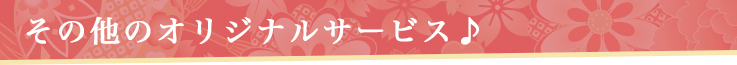 その他のオリジナルサービス♪